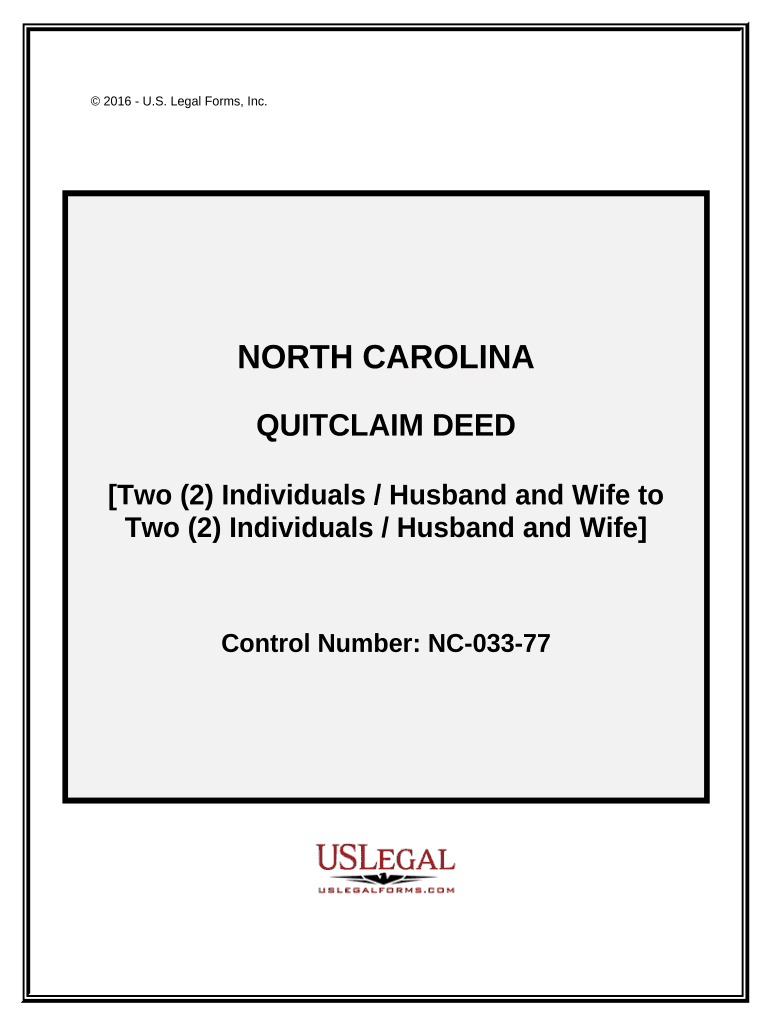 © 2016 - U.S. Legal Forms, Inc.

NORTH CAROLINA

QUITCLAIM DEED

[Two (2) Individuals / Husband and Wife to Two (2) Individuals / Husband and Wife]

Control Number: NC-033-77

USLEGAL
USLEGALFORMS.COM